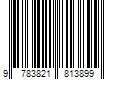 9 783821 813899